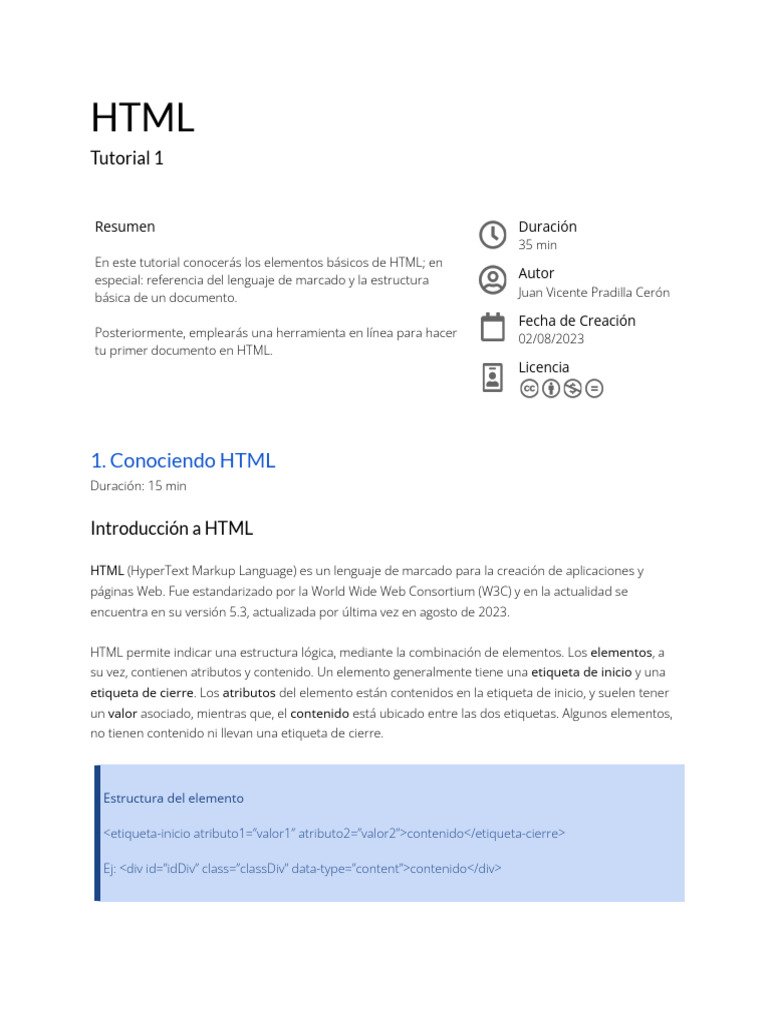 HTML

Tutorial 1

Resumen

En este tutorial conocerás los elementos básicos de HTML; en especial: referencia del lenguaje de marcado y la estructura básica de un documento.

Posteriormente, emplearás una herramienta en línea para hacer tu primer documento en HTML.

Duración
35 min

Autor
Juan Vicente Pradilla Cerón

Fecha de Creación
02/08/2023

Licencia

1. Conociendo HTML

Duración: 15 min

Introducción a HTML

HTML (HyperText Markup Language) es un lenguaje de marcado para la creación de aplicaciones y páginas Web. Fue estandarizado por la World Wide Web Consortium (W3C) y en la actualidad se encuentra en su versión 5.3, actualizada por última vez en agosto de 2023.

HTML permite indicar una estructura lógica, mediante la combinación de elementos. Los elementos, a su vez, contienen atributos y contenido. Un elemento generalmente tiene una etiqueta de inicio y una etiqueta de cierre. Los atributos del elemento están contenidos en la etiqueta de inicio, y suelen tener un valor asociado, mientras que, el contenido está ubicado entre las dos etiquetas. Algunos elementos, no tienen contenido ni llevan una etiqueta de cierre.

Estructura del elemento

<etiqueta-inicio atributo1="valor1" atributo2="valor2">contenido</etiqueta-cierre>

Ej: <div id="idDiv" class="classDiv" data-type="content">contenido</div>